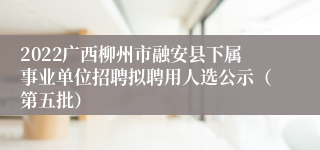 2022广西柳州市融安县下属事业单位招聘拟聘用人选公示（第五批）